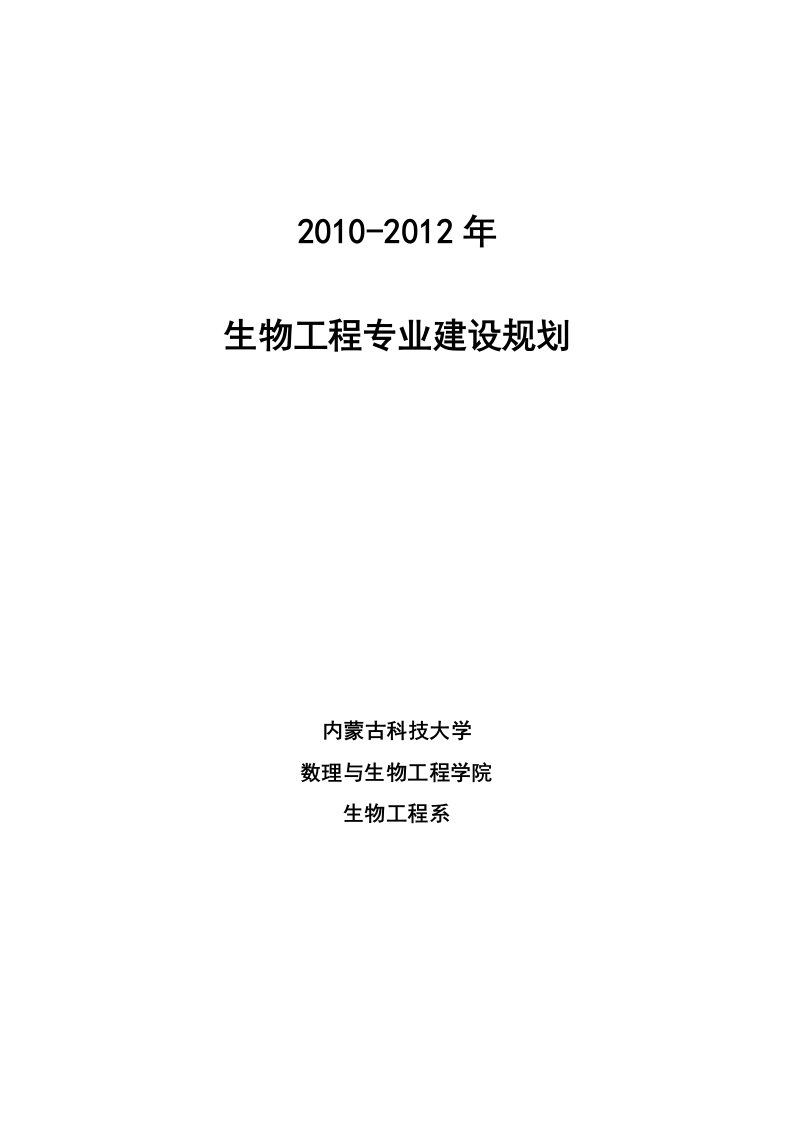 2010-2012 年

生物工程专业建设规划

内蒙古科技大学

数理与生物工程学院

生物工程系